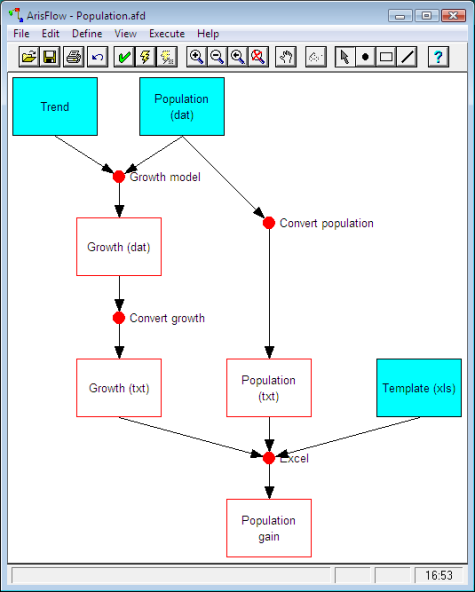 ArisFlow - Population.afd

File Edit Define View Execute Help

Trend

Population (dat)

Growth model

Convert population

Growth (dat)

Convert growth

Growth (txt)

Population (txt)

Template (xls)

Excel

Population gain

16:53